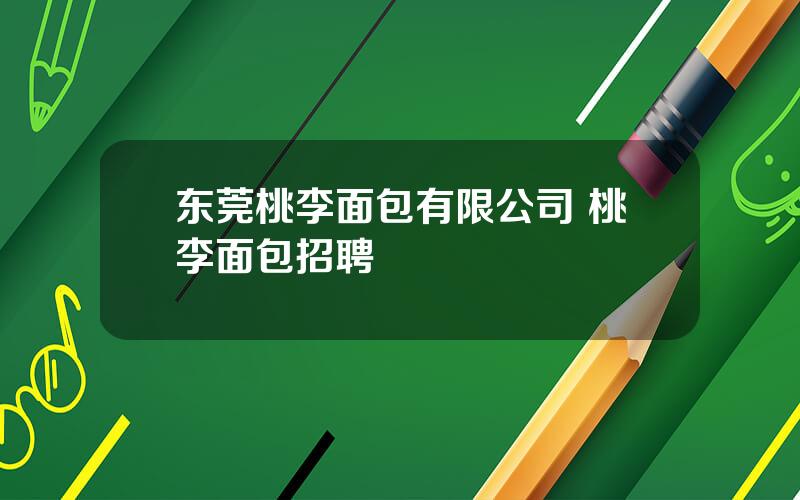 东莞桃李面包有限公司 桃李面包招聘